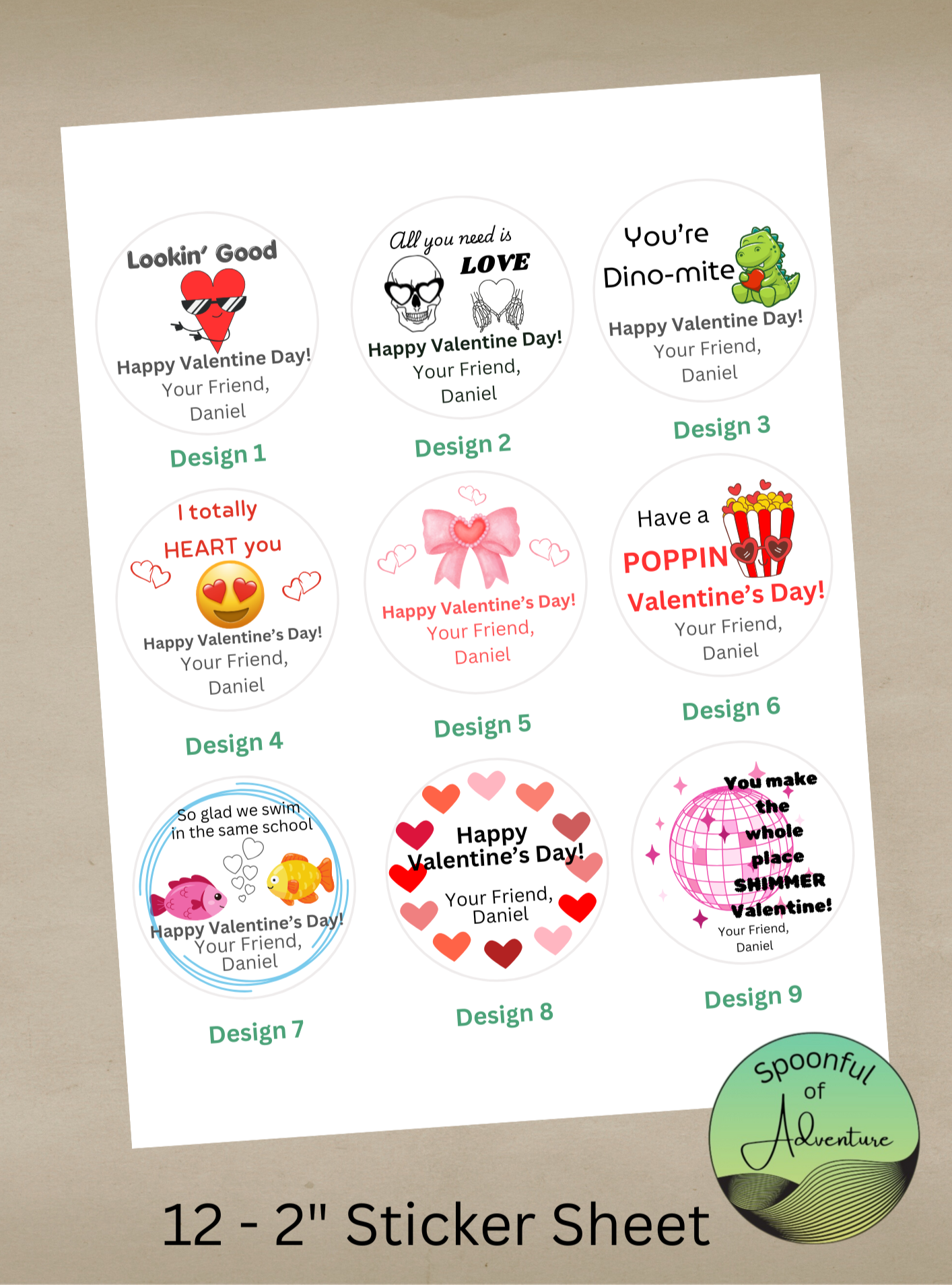 Lookin' Good
Happy Valentine Day!
Your Friend,
Daniel

Design 1

All you need is
LOVE
Happy Valentine Day!
Your Friend,
Daniel

Design 2

You're
Dino-mite
Happy Valentine Day!
Your Friend,
Daniel

Design 3

I totally
HEART you
Happy Valentine's Day!
Your Friend,
Daniel

Design 4

Happy Valentine's Day!
Your Friend,
Daniel

Design 5

Have a
POPPIN
Valentine's Day!
Your Friend,
Daniel

Design 6

So glad we swim
in the same school
Happy Valentine's Day!
Your Friend,
Daniel

Design 7

Happy
Valentine's Day!
Your Friend,
Daniel

Design 8

You make
the
whole
place
SHIMMER
Valentine!
Your Friend,
Daniel

Design 9

Spoonful
of
Adventure

12 - 2" Sticker Sheet